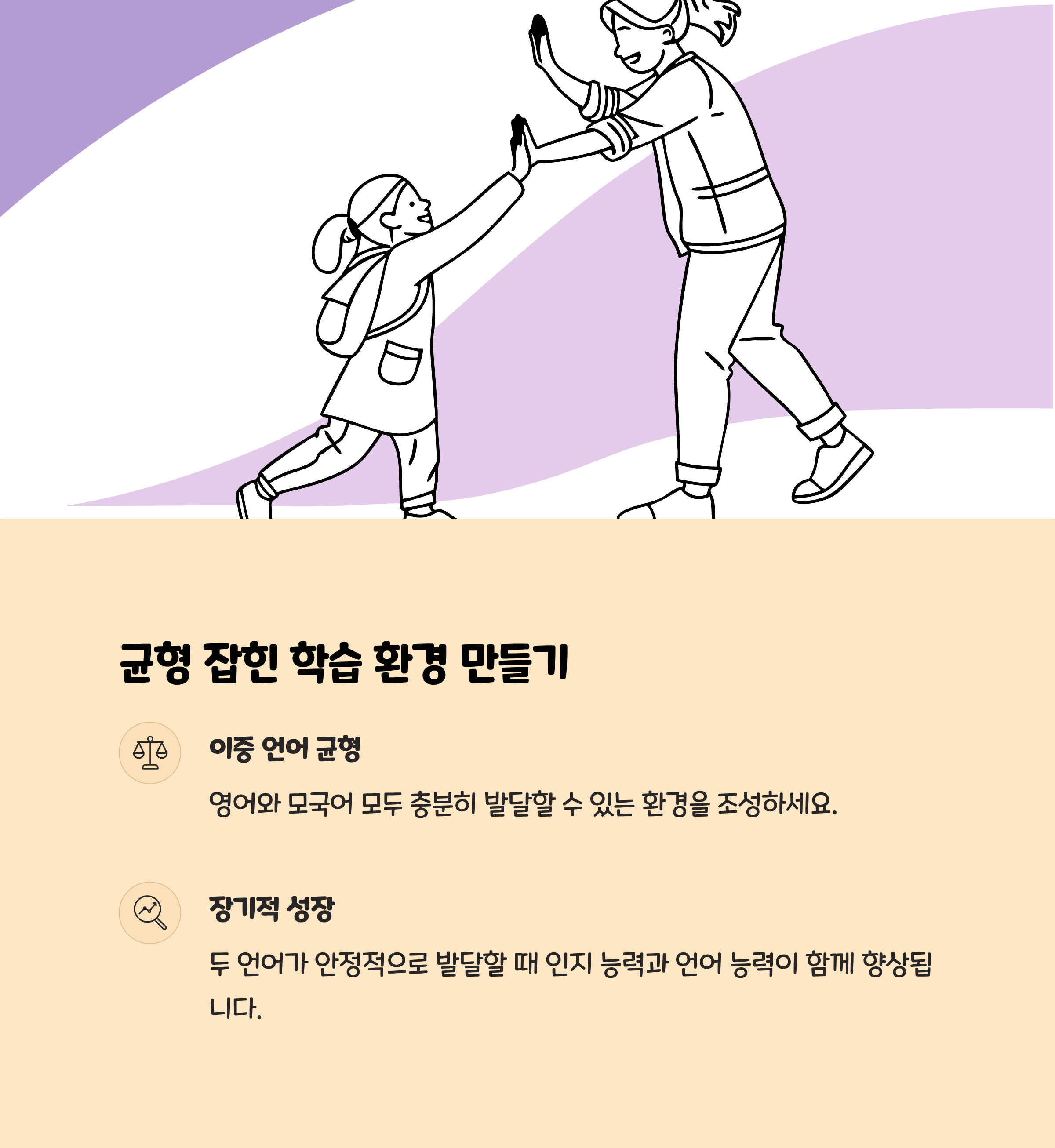 균형 잡힌 학습 환경 만들기

이중 언어 균형

영어와 모국어 모두 충분히 발달할 수 있는 환경을 조성하세요.

장기적 성장

두 언어가 안정적으로 발달할 때 인지 능력과 언어 능력이 함께 향상됩니다.